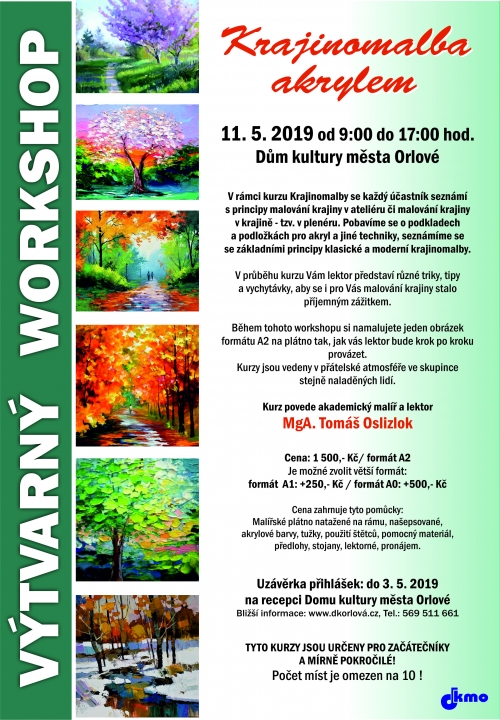 VÝTVARNÝ WORKSHOP

Krajinomalba akrylem

11. 5. 2019 od 9:00 do 17:00 hod.
Dům kultury města Orlové

V rámci kurzu Krajinomalby se každý účastník seznámí s principy malování krajiny v ateliéru či malování krajiny v krajině - tzv. v plenéru. Pobavíme se o podkladech a podložkách pro akryl a jiné techniky, seznámíme se se základními principy klasické a moderní krajinomalby.

V průběhu kurzu Vám lektor představí různé triky, tipy a vychytávky, aby se i pro Vás malování krajiny stalo příjemným zážitkem.

Během tohoto workshopu si namalujete jeden obrázek formátu A2 na plátno tak, jak vás lektor bude krok po kroku provázet.
Kurzy jsou vedeny v přátelské atmosféře ve skupince stejně naladěných lidí.

Kurz povede akademický malíř a lektor
MgA. Tomáš Oslizlok

Cena: 1 500,- Kč/ formát A2
Je možné zvolit větší formát:
formát A1: +250,- Kč / formát A0: +500,- Kč

Cena zahrnuje tyto pomůcky:
Malířské plátno natažené na rámu, našepsované, akrylové barvy, tužky, použití štětců, pomocný materiál, předlohy, stojany, lektorné, pronájem.

Uzávěrka přihlášek: do 3. 5. 2019
na recepci Domu kultury města Orlové
Bližší informace: www.dkorlová.cz, Tel.: 569 511 661

TYTO KURZY JSOU URČENY PRO ZAČÁTEČNÍKY A MÍRNĚ POKROČILÉ!
Počet míst je omezen na 10 !

dkmo